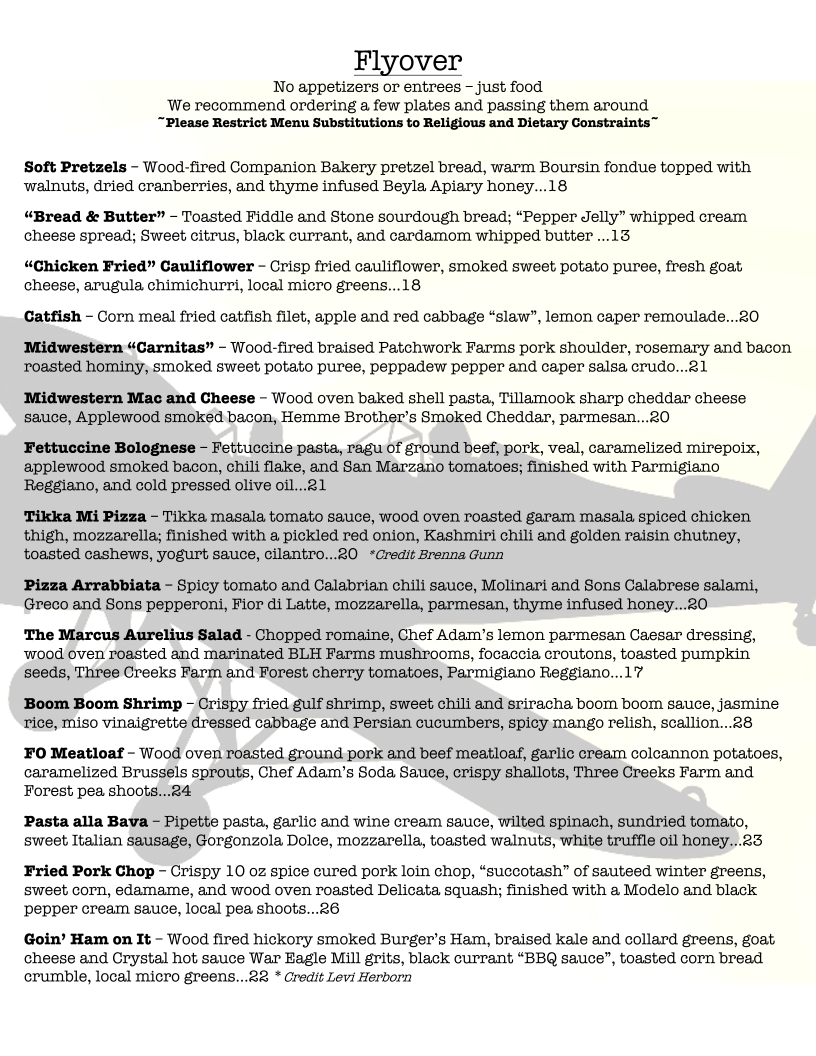 Flyover

No appetizers or entrees – just food
We recommend ordering a few plates and passing them around
~Please Restrict Menu Substitutions to Religious and Dietary Constraints~

Soft Pretzels – Wood-fired Companion Bakery pretzel bread, warm Boursin fondue topped with walnuts, dried cranberries, and thyme infused Beyla Apiary honey…18

"Bread & Butter" – Toasted Fiddle and Stone sourdough bread; "Pepper Jelly" whipped cream cheese spread; Sweet citrus, black currant, and cardamom whipped butter …13

"Chicken Fried" Cauliflower – Crisp fried cauliflower, smoked sweet potato puree, fresh goat cheese, arugula chimichurri, local micro greens…18

Catfish – Corn meal fried catfish filet, apple and red cabbage "slaw", lemon caper remoulade…20

Midwestern "Carnitas" – Wood-fired braised Patchwork Farms pork shoulder, rosemary and bacon roasted hominy, smoked sweet potato puree, peppadew pepper and caper salsa crudo…21

Midwestern Mac and Cheese – Wood oven baked shell pasta, Tillamook sharp cheddar cheese sauce, Applewood smoked bacon, Hemme Brother's Smoked Cheddar, parmesan…20

Fettuccine Bolognese – Fettuccine pasta, ragu of ground beef, pork, veal, caramelized mirepoix, applewood smoked bacon, chili flake, and San Marzano tomatoes; finished with Parmigiano Reggiano, and cold pressed olive oil…21

Tikka Mi Pizza – Tikka masala tomato sauce, wood oven roasted garam masala spiced chicken thigh, mozzarella; finished with a pickled red onion, Kashmiri chili and golden raisin chutney, toasted cashews, yogurt sauce, cilantro…20 *Credit Brenna Gunn

Pizza Arrabbiata – Spicy tomato and Calabrian chili sauce, Molinari and Sons Calabrese salami, Greco and Sons pepperoni, Fior di Latte, mozzarella, parmesan, thyme infused honey…20

The Marcus Aurelius Salad - Chopped romaine, Chef Adam's lemon parmesan Caesar dressing, wood oven roasted and marinated BLH Farms mushrooms, focaccia croutons, toasted pumpkin seeds, Three Creeks Farm and Forest cherry tomatoes, Parmigiano Reggiano…17

Boom Boom Shrimp – Crispy fried gulf shrimp, sweet chili and sriracha boom boom sauce, jasmine rice, miso vinaigrette dressed cabbage and Persian cucumbers, spicy mango relish, scallion…28

FO Meatloaf – Wood oven roasted ground pork and beef meatloaf, garlic cream colcannon potatoes, caramelized Brussels sprouts, Chef Adam's Soda Sauce, crispy shallots, Three Creeks Farm and Forest pea shoots…24

Pasta alla Bava – Pipette pasta, garlic and wine cream sauce, wilted spinach, sundried tomato, sweet Italian sausage, Gorgonzola Dolce, mozzarella, toasted walnuts, white truffle oil honey…23

Fried Pork Chop – Crispy 10 oz spice cured pork loin chop, "succotash" of sauteed winter greens, sweet corn, edamame, and wood oven roasted Delicata squash; finished with a Modelo and black pepper cream sauce, local pea shoots…26

Goin' Ham on It – Wood fired hickory smoked Burger's Ham, braised kale and collard greens, goat cheese and Crystal hot sauce War Eagle Mill grits, black currant "BBQ sauce", toasted corn bread crumble, local micro greens…22 * Credit Levi Herborn